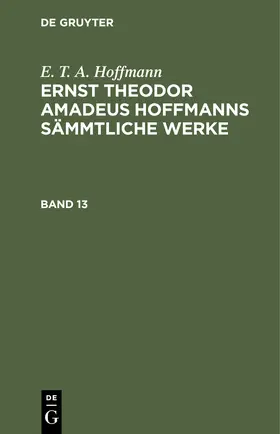 DE GRUYTER

E. T. A. Hoffmann

ERNST THEODOR AMADEUS HOFFMANNS SÄMMTLICHE WERKE

BAND 13

DE
G